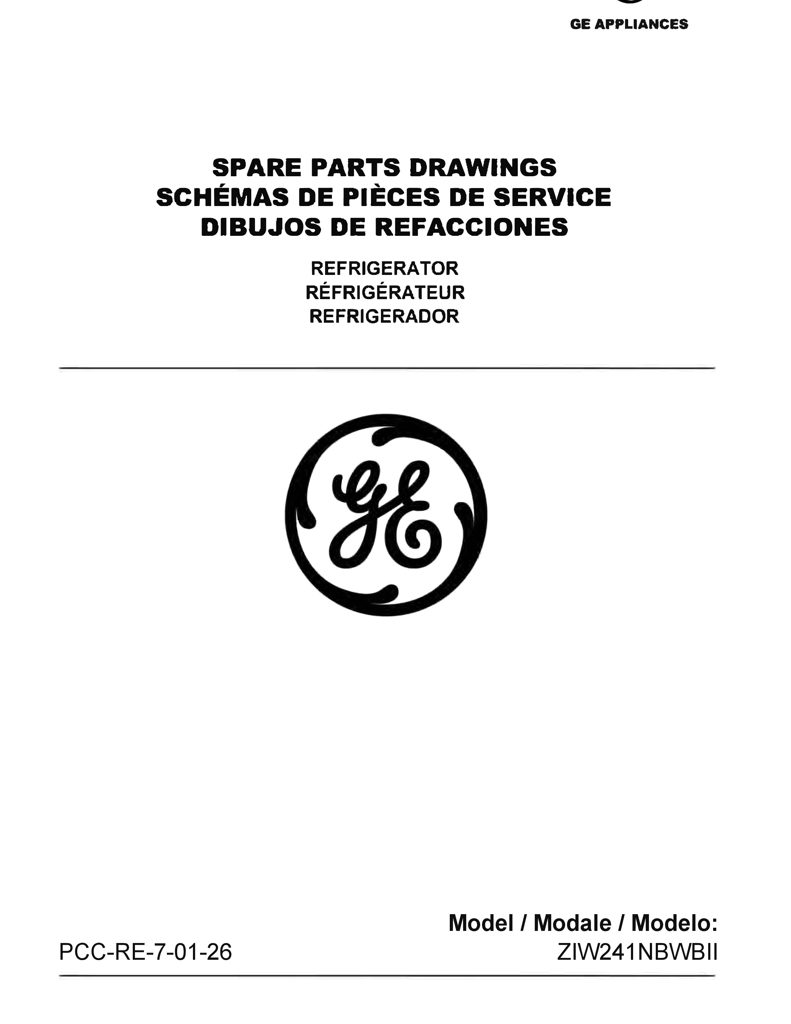 GE APPLIANCES

SPARE PARTS DRAWINGS
SCHÉMAS DE PIÈCES DE SERVICE
DIBUJOS DE REFACCIONES

REFRIGERATOR
RÉFRIGÉRATEUR
REFRIGERADOR

GE

Model / Modale / Modelo:
PCC-RE-7-01-26 ZIW241NBWBII